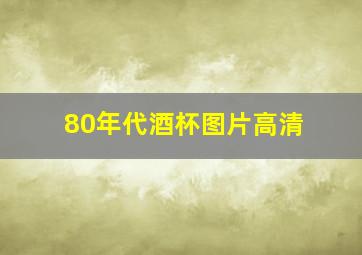 80年代酒杯图片高清